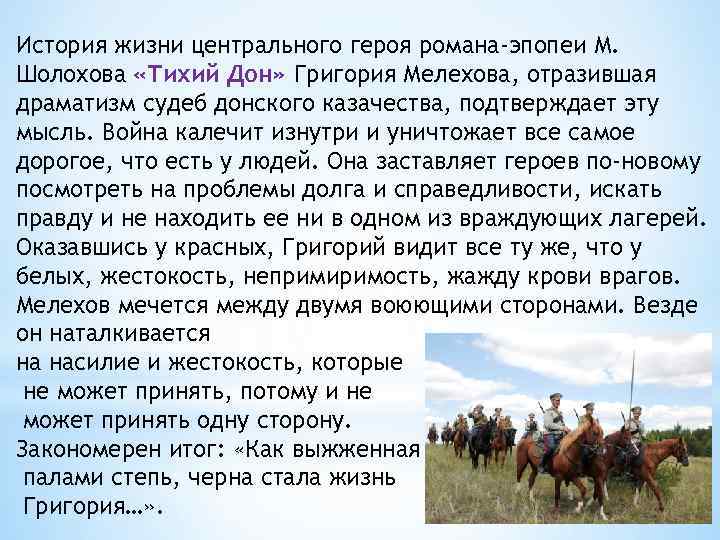 История жизни центрального героя романа-эпопеи М. Шолохова «Тихий Дон» Григория Мелехова, отразившая драматизм судеб донского казачества, подтверждает эту мысль. Война калечит изнутри и уничтожает все самое дорогое, что есть у людей. Она заставляет героев по-новому посмотреть на проблемы долга и справедливости, искать правду и не находить ее ни в одном из враждующих лагерей. Оказавшись у красных, Григорий видит все ту же, что у белых, жестокость, непримиримость, жажду крови врагов. Мелехов мечется между двумя воюющими сторонами. Везде он наталкивается на насилие и жестокость, которые не может принять, потому и не может принять одну сторону.
Закономерен итог: «Как выжженная палами степь, черна стала жизнь Григория…».